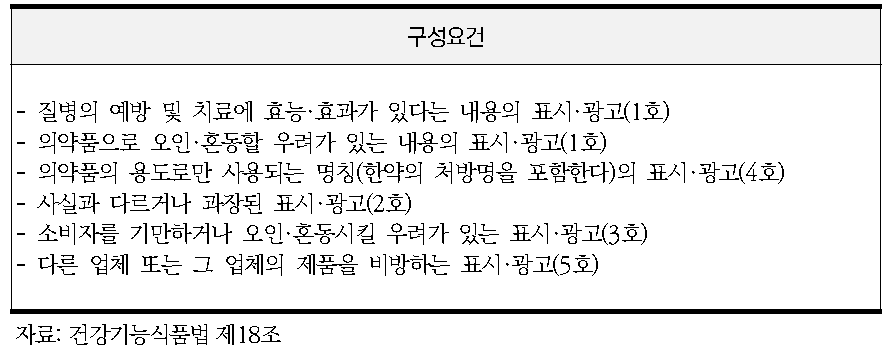 | 구성요건 |
|---|
| - 질병의 예방 및 치료에 효능·효과가 있다는 내용의 표시·광고(1호)<br>- 의약품으로 오인·혼동할 우려가 있는 내용의 표시·광고(1호)<br>- 의약품의 용도로만 사용되는 명칭(한약의 처방명을 포함한다)의 표시·광고(4호)<br>- 사실과 다르거나 과장된 표시·광고(2호)<br>- 소비자를 기만하거나 오인·혼동시킬 우려가 있는 표시·광고(3호)<br>- 다른 업체 또는 그 업체의 제품을 비방하는 표시·광고(5호) |

자료: 건강기능식품법 제18조